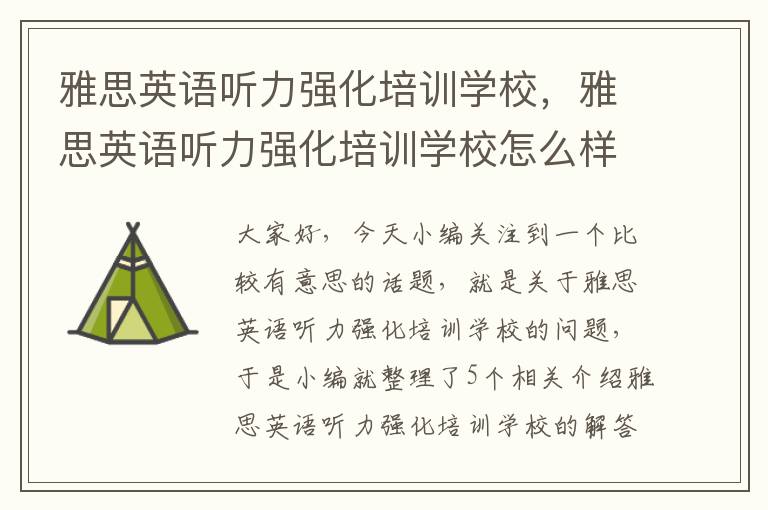 雅思英语听力强化培训学校，雅思英语听力强化培训学校怎么样

大家好，今天小编关注到一个比较有意思的话题，就是关于雅思英语听力强化培训学校的问题，于是小编就整理了5个相关介绍雅思英语听力强化培训学校的解答